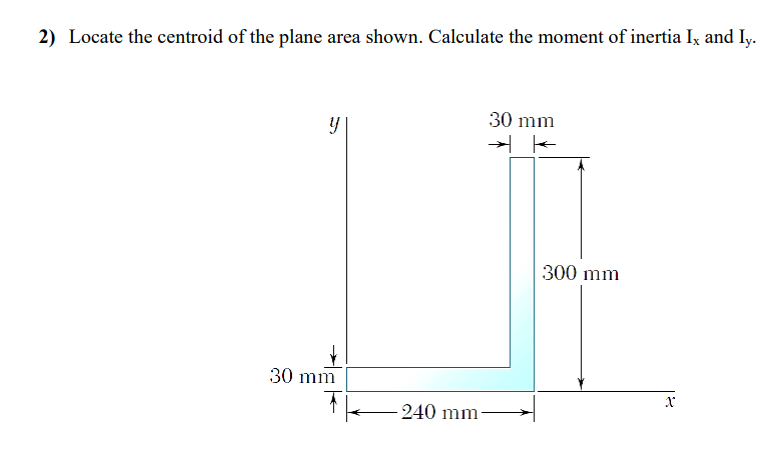 2) Locate the centroid of the plane area shown. Calculate the moment of inertia $I_x$ and $I_y$.

$y$

30 mm

300 mm

30 mm

240 mm

$x$